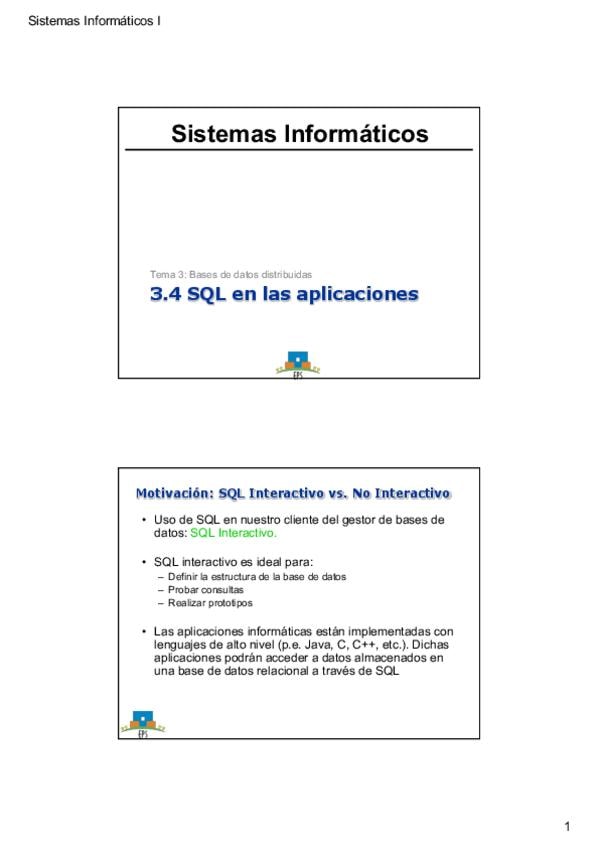 Sistemas Informáticos I

Sistemas Informáticos

Tema 3: Bases de datos distribuidas

3.4 SQL en las aplicaciones

EPS

Motivación: SQL Interactivo vs. No Interactivo

• Uso de SQL en nuestro cliente del gestor de bases de datos: SQL Interactivo.

• SQL interactivo es ideal para:
– Definir la estructura de la base de datos
– Probar consultas
– Realizar prototipos

• Las aplicaciones informáticas están implementadas con lenguajes de alto nivel (p.e. Java, C, C++, etc.). Dichas aplicaciones podrán acceder a datos almacenados en una base de datos relacional a través de SQL

EPS

1